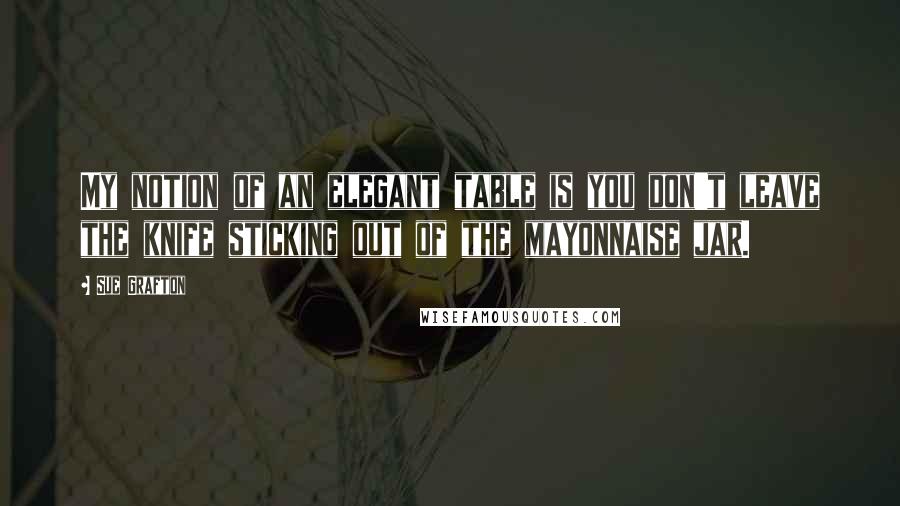 MY NOTION OF AN ELEGANT TABLE IS YOU DON'T LEAVE THE KNIFE STICKING OUT OF THE MAYONNAISE JAR.

• SUE GRAFTON

WISEFAMOUSQUOTES.COM